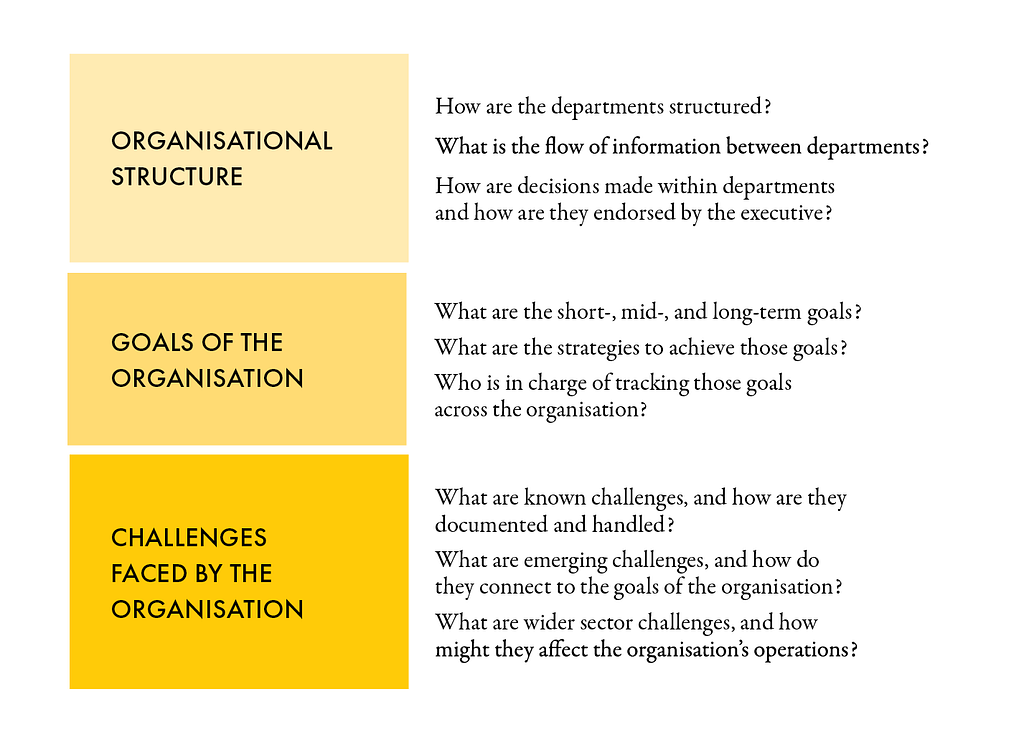 ORGANISATIONAL STRUCTURE

How are the departments structured?

What is the flow of information between departments?

How are decisions made within departments and how are they endorsed by the executive?

GOALS OF THE ORGANISATION

What are the short-, mid-, and long-term goals?

What are the strategies to achieve those goals?

Who is in charge of tracking those goals across the organisation?

CHALLENGES FACED BY THE ORGANISATION

What are known challenges, and how are they documented and handled?

What are emerging challenges, and how do they connect to the goals of the organisation?

What are wider sector challenges, and how might they affect the organisation's operations?